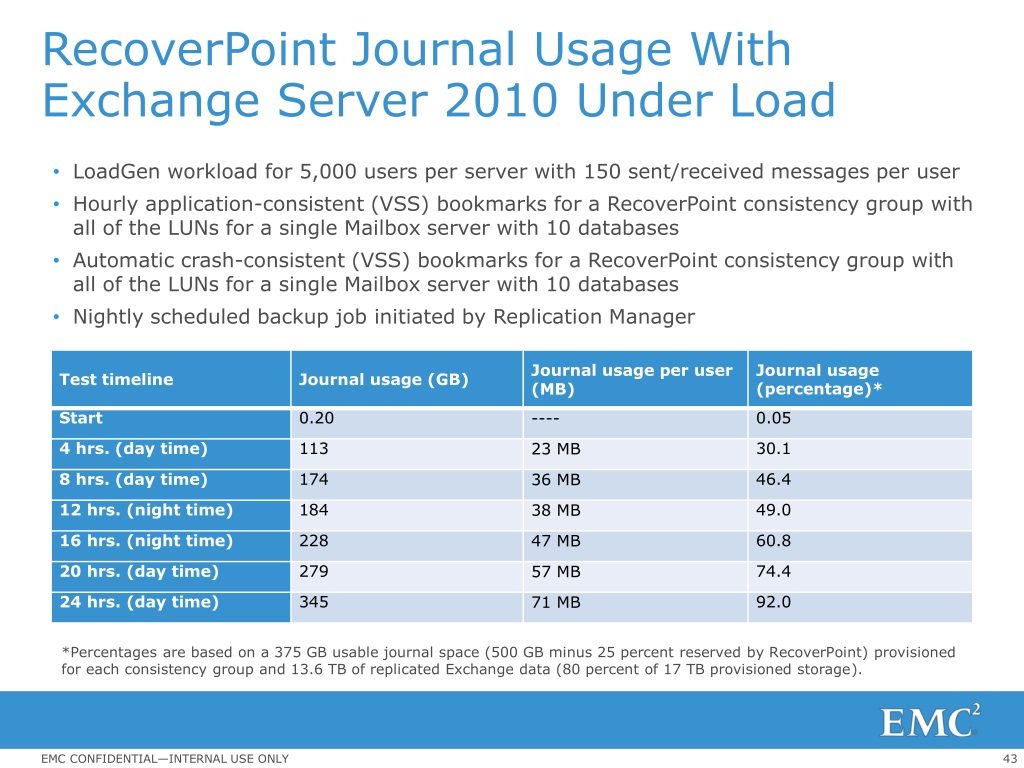 RecoverPoint Journal Usage With Exchange Server 2010 Under Load

• LoadGen workload for 5,000 users per server with 150 sent/received messages per user
• Hourly application-consistent (VSS) bookmarks for a RecoverPoint consistency group with all of the LUNs for a single Mailbox server with 10 databases
• Automatic crash-consistent (VSS) bookmarks for a RecoverPoint consistency group with all of the LUNs for a single Mailbox server with 10 databases
• Nightly scheduled backup job initiated by Replication Manager

| Test timeline | Journal usage (GB) | Journal usage per user (MB) | Journal usage (percentage)* |
|---|---|---|---|
| Start | 0.20 | ---- | 0.05 |
| 4 hrs. (day time) | 113 | 23 MB | 30.1 |
| 8 hrs. (day time) | 174 | 36 MB | 46.4 |
| 12 hrs. (night time) | 184 | 38 MB | 49.0 |
| 16 hrs. (night time) | 228 | 47 MB | 60.8 |
| 20 hrs. (day time) | 279 | 57 MB | 74.4 |
| 24 hrs. (day time) | 345 | 71 MB | 92.0 |

*Percentages are based on a 375 GB usable journal space (500 GB minus 25 percent reserved by RecoverPoint) provisioned for each consistency group and 13.6 TB of replicated Exchange data (80 percent of 17 TB provisioned storage).

EMC$^2$

EMC CONFIDENTIAL—INTERNAL USE ONLY

43